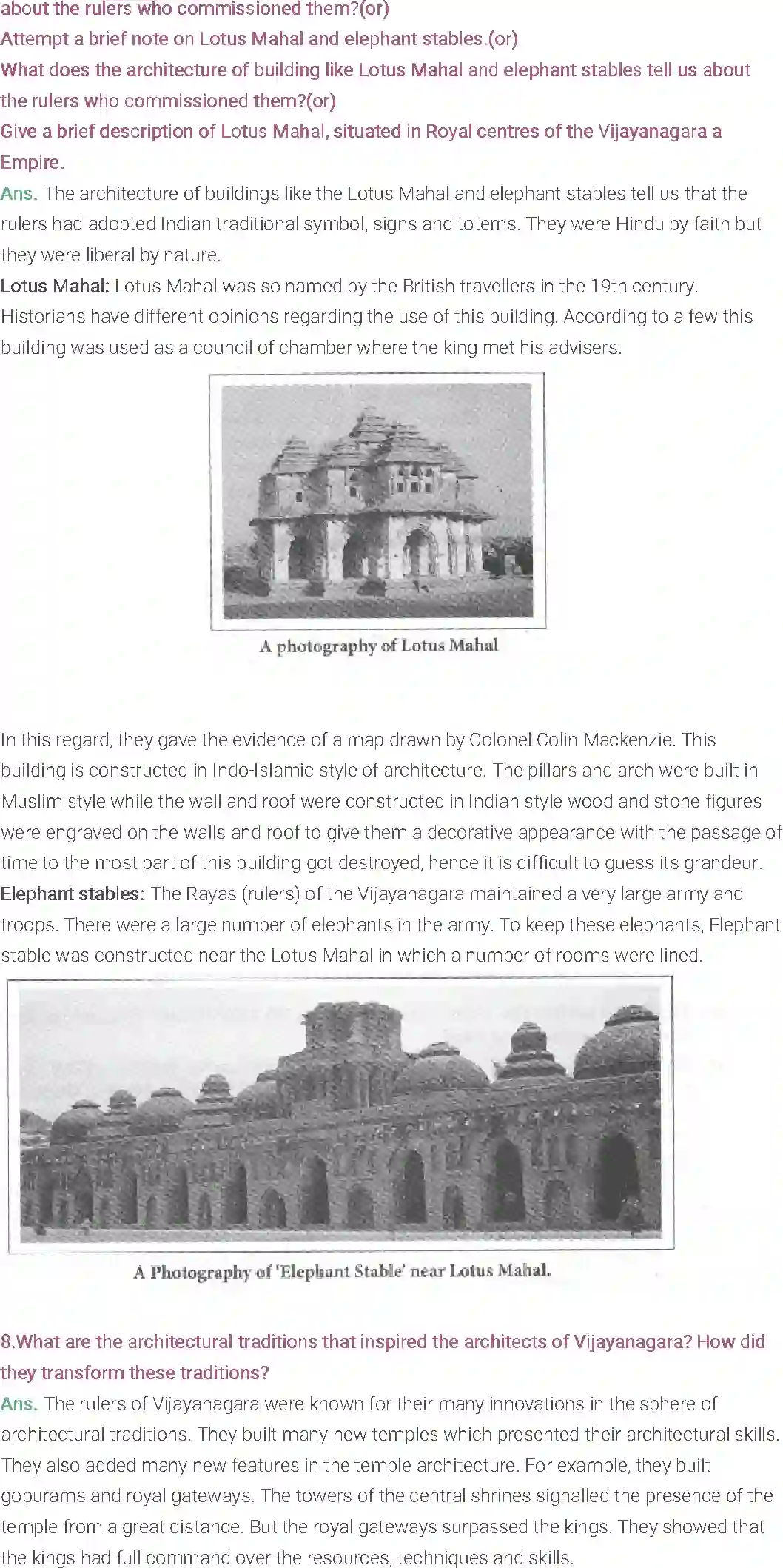 about the rulers who commissioned them?(or)
Attempt a brief note on Lotus Mahal and elephant stables.(or)
What does the architecture of building like Lotus Mahal and elephant stables tell us about the rulers who commissioned them?(or)
Give a brief description of Lotus Mahal, situated in Royal centres of the Vijayanagara a Empire.

Ans. The architecture of buildings like the Lotus Mahal and elephant stables tell us that the rulers had adopted Indian traditional symbol, signs and totems. They were Hindu by faith but they were liberal by nature.

Lotus Mahal: Lotus Mahal was so named by the British travellers in the 19th century. Historians have different opinions regarding the use of this building. According to a few this building was used as a council of chamber where the king met his advisers.

A photography of Lotus Mahal

In this regard, they gave the evidence of a map drawn by Colonel Colin Mackenzie. This building is constructed in Indo-Islamic style of architecture. The pillars and arch were built in Muslim style while the wall and roof were constructed in Indian style wood and stone figures were engraved on the walls and roof to give them a decorative appearance with the passage of time to the most part of this building got destroyed, hence it is difficult to guess its grandeur.

Elephant stables: The Rayas (rulers) of the Vijayanagara maintained a very large army and troops. There were a large number of elephants in the army. To keep these elephants, Elephant stable was constructed near the Lotus Mahal in which a number of rooms were lined.

A Photography of 'Elephant Stable' near Lotus Mahal.

8.What are the architectural traditions that inspired the architects of Vijayanagara? How did they transform these traditions?

Ans. The rulers of Vijayanagara were known for their many innovations in the sphere of architectural traditions. They built many new temples which presented their architectural skills. They also added many new features in the temple architecture. For example, they built gopurams and royal gateways. The towers of the central shrines signalled the presence of the temple from a great distance. But the royal gateways surpassed the kings. They showed that the kings had full command over the resources, techniques and skills.